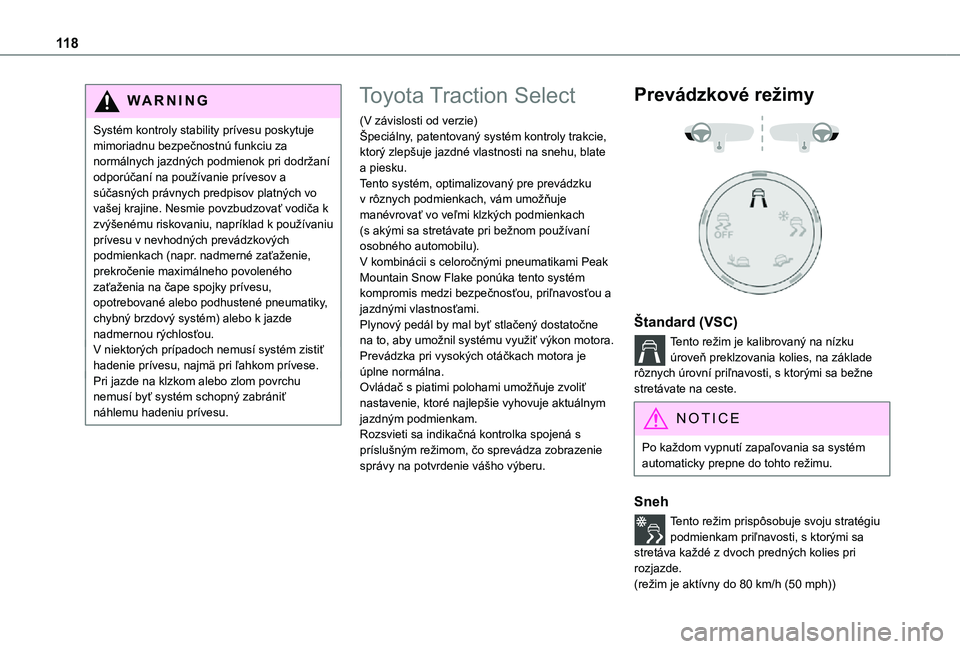 118

WARNING

Systém kontroly stability prívesu poskytuje mimoriadnu bezpečnostnú funkciu za normálnych jazdných podmienok pri dodržaní odporúčaní na používanie prívesov a súčasných právnych predpisov platných vo vašej krajine. Nesmie povzbudzovať vodiča k zvýšenému riskovaniu, napríklad k používaniu prívesu v nevhodných prevádzkových podmienkach (napr. nadmerné zaťaženie, prekročenie maximálneho povoleného zaťaženia na čape spojky prívesu, opotrebované alebo podhustené pneumatiky, chybný brzdový systém) alebo k jazde nadmernou rýchlosťou.
V niektorých prípadoch nemusí systém zistiť hadenie prívesu, najmä pri ľahkom prívese.
Pri jazde na klzkom alebo zlom povrchu nemusí byť systém schopný zabrániť náhlemu hadeniu prívesu.

Toyota Traction Select

(V závislosti od verzie)
Špeciálny, patentovaný systém kontroly trakcie, ktorý zlepšuje jazdné vlastnosti na snehu, blate a piesku.
Tento systém, optimalizovaný pre prevádzku v rôznych podmienkach, vám umožňuje manévrovať vo veľmi klzkých podmienkach (s akými sa stretávate pri bežnom používaní osobného automobilu).
V kombinácii s celoročnými pneumatikami Peak Mountain Snow Flake ponúka tento systém kompromis medzi bezpečnosťou, priľnavosťou a jazdnými vlastnosťami.
Plynový pedál by mal byť stlačený dostatočne na to, aby umožnil systému využiť výkon motora.
Prevádzka pri vysokých otáčkach motora je úplne normálna.
Ovládač s piatimi polohami umožňuje zvoliť nastavenie, ktoré najlepšie vyhovuje aktuálnym jazdným podmienkam.
Rozsvieti sa indikačná kontrolka spojená s príslušným režimom, čo sprevádza zobrazenie správy na potvrdenie vášho výberu.

Prevádzkové režimy

OFF

Štandard (VSC)

Tento režim je kalibrovaný na nízku úroveň preklzovania kolies, na základe rôznych úrovní priľnavosti, s ktorými sa bežne stretávate na ceste.

NOTICE

Po každom vypnutí zapaľovania sa systém automaticky prepne do tohto režimu.

Sneh

Tento režim prispôsobuje svoju stratégiu podmienkam priľnavosti, s ktorými sa stretáva každé z dvoch predných kolies pri rozjazde.
(režim je aktívny do 80 km/h (50 mph))

carmanualsonline.info